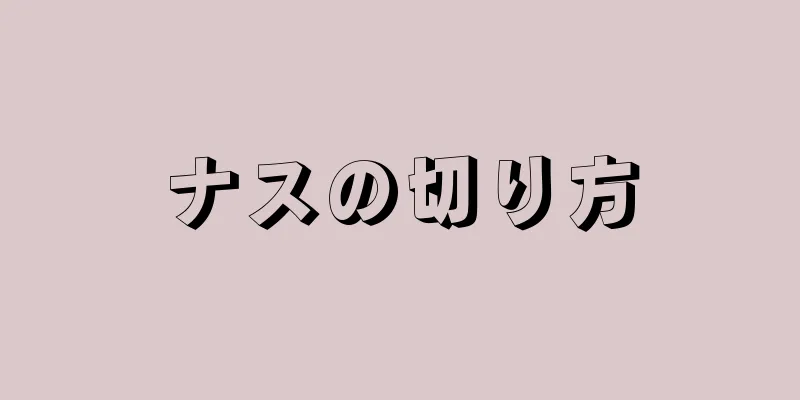 ナスの切り方